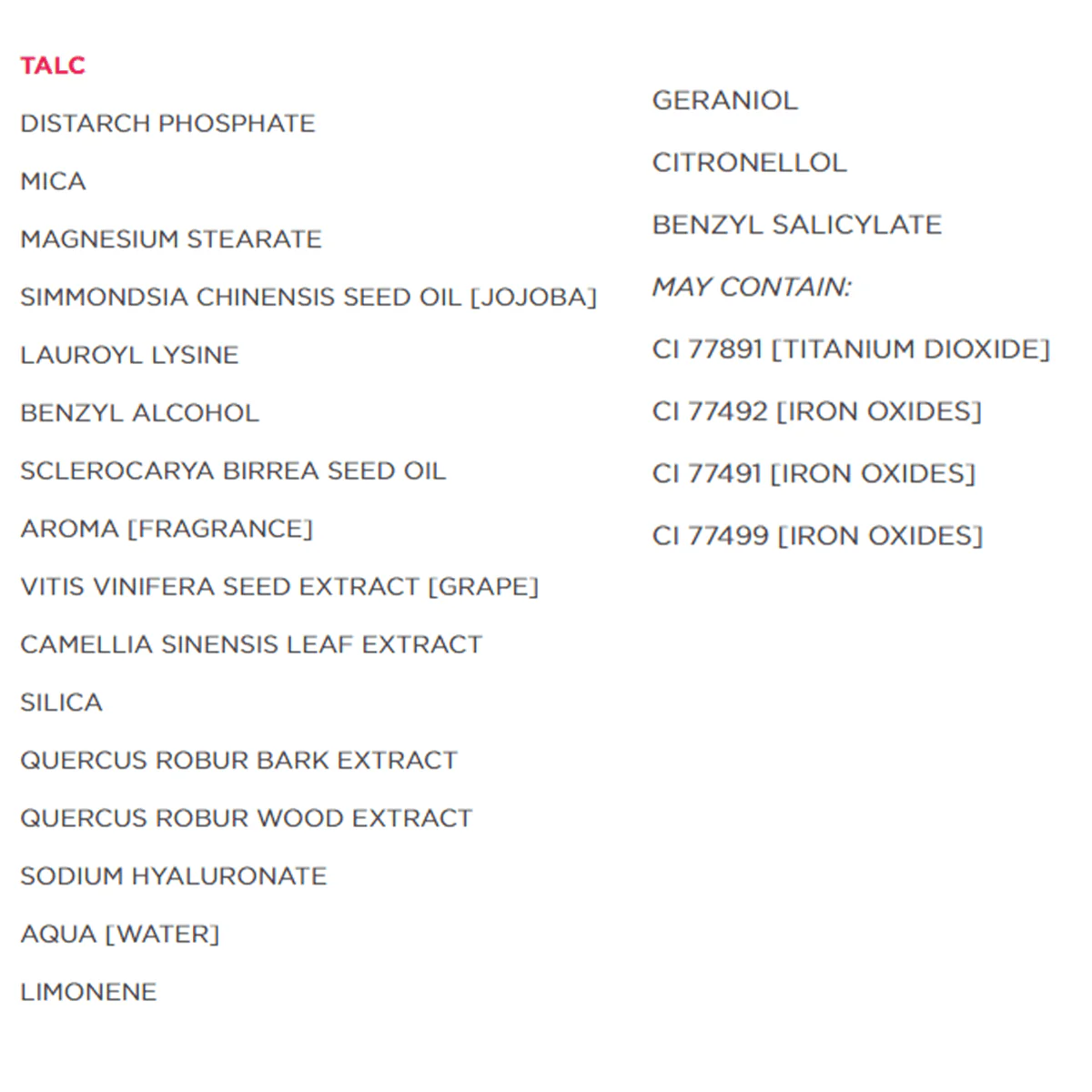 TALC

DISTARCH PHOSPHATE

MICA

MAGNESIUM STEARATE

SIMMONDSIA CHINENSIS SEED OIL [JOJOBA]

LAUROYL LYSINE

BENZYL ALCOHOL

SCLEROCARYA BIRREA SEED OIL

AROMA [FRAGRANCE]

VITIS VINIFERA SEED EXTRACT [GRAPE]

CAMELLIA SINENSIS LEAF EXTRACT

SILICA

QUERCUS ROBUR BARK EXTRACT

QUERCUS ROBUR WOOD EXTRACT

SODIUM HYALURONATE

AQUA [WATER]

LIMONENE

GERANIOL

CITRONELLOL

BENZYL SALICYLATE

MAY CONTAIN:

CI 77891 [TITANIUM DIOXIDE]

CI 77492 [IRON OXIDES]

CI 77491 [IRON OXIDES]

CI 77499 [IRON OXIDES]